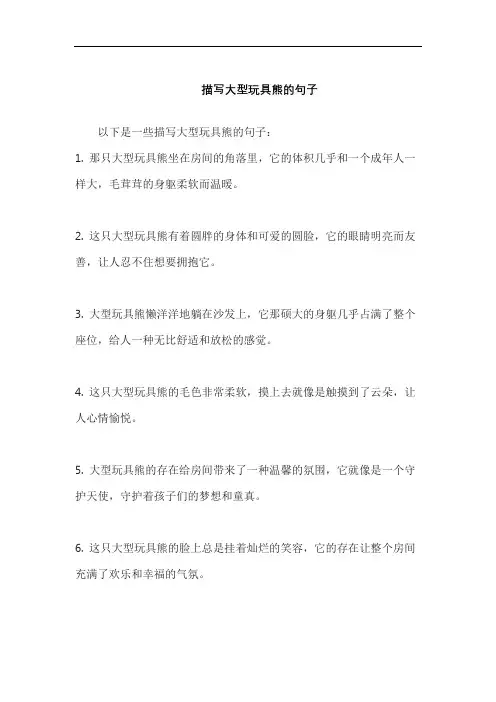 描写大型玩具熊的句子

以下是一些描写大型玩具熊的句子：

1. 那只大型玩具熊坐在房间的角落里，它的体积几乎和一个成年人一样大，毛茸茸的身躯柔软而温暖。

2. 这只大型玩具熊有着圆胖的身体和可爱的圆脸，它的眼睛明亮而友善，让人忍不住想要拥抱它。

3. 大型玩具熊懒洋洋地躺在沙发上，它那硕大的身躯几乎占满了整个座位，给人一种无比舒适和放松的感觉。

4. 这只大型玩具熊的毛色非常柔软，摸上去就像是触摸到了云朵，让人心情愉悦。

5. 大型玩具熊的存在给房间带来了一种温馨的氛围，它就像是一个守护天使，守护着孩子们的梦想和童真。

6. 这只大型玩具熊的脸上总是挂着灿烂的笑容，它的存在让整个房间充满了欢乐和幸福的气氛。